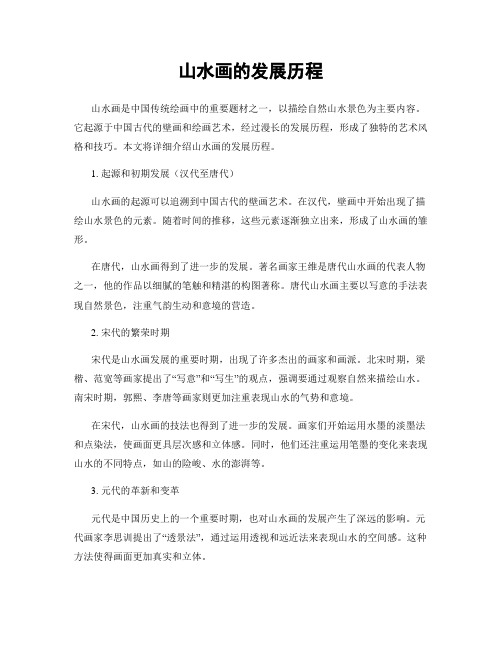 山水画的发展历程

山水画是中国传统绘画中的重要题材之一，以描绘自然山水景色为主要内容。它起源于中国古代的壁画和绘画艺术，经过漫长的发展历程，形成了独特的艺术风格和技巧。本文将详细介绍山水画的发展历程。

1. 起源和初期发展（汉代至唐代）

山水画的起源可以追溯到中国古代的壁画艺术。在汉代，壁画中开始出现了描绘山水景色的元素。随着时间的推移，这些元素逐渐独立出来，形成了山水画的雏形。

在唐代，山水画得到了进一步的发展。著名画家王维是唐代山水画的代表人物之一，他的作品以细腻的笔触和精湛的构图著称。唐代山水画主要以写意的手法表现自然景色，注重气韵生动和意境的营造。

2. 宋代的繁荣时期

宋代是山水画发展的重要时期，出现了许多杰出的画家和画派。北宋时期，梁楷、范宽等画家提出了“写意”和“写生”的观点，强调要通过观察自然来描绘山水。南宋时期，郭熙、李唐等画家则更加注重表现山水的气势和意境。

在宋代，山水画的技法也得到了进一步的发展。画家们开始运用水墨的淡墨法和点染法，使画面更具层次感和立体感。同时，他们还注重运用笔墨的变化来表现山水的不同特点，如山的险峻、水的澎湃等。

3. 元代的革新和变革

元代是中国历史上的一个重要时期，也对山水画的发展产生了深远的影响。元代画家李思训提出了“透景法”，通过运用透视和远近法来表现山水的空间感。这种方法使得画面更加真实和立体。